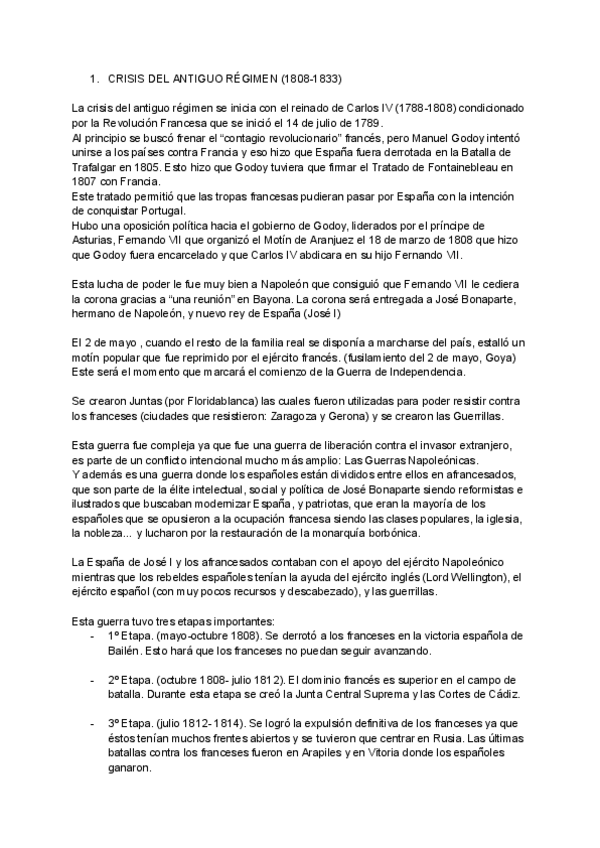 1. CRISIS DEL ANTIGUO RÉGIMEN (1808-1833)

La crisis del antiguo régimen se inicia con el reinado de Carlos IV (1788-1808) condicionado por la Revolución Francesa que se inició el 14 de julio de 1789.
Al principio se buscó frenar el "contagio revolucionario" francés, pero Manuel Godoy intentó unirse a los países contra Francia y eso hizo que España fuera derrotada en la Batalla de Trafalgar en 1805. Esto hizo que Godoy tuviera que firmar el Tratado de Fontainebleau en 1807 con Francia.
Este tratado permitió que las tropas francesas pudieran pasar por España con la intención de conquistar Portugal.
Hubo una oposición política hacia el gobierno de Godoy, liderados por el príncipe de Asturias, Fernando VII que organizó el Motín de Aranjuez el 18 de marzo de 1808 que hizo que Godoy fuera encarcelado y que Carlos IV abdicara en su hijo Fernando VII.

Esta lucha de poder le fue muy bien a Napoleón que consiguió que Fernando VII le cediera la corona gracias a "una reunión" en Bayona. La corona será entregada a José Bonaparte, hermano de Napoleón, y nuevo rey de España (José I)

El 2 de mayo , cuando el resto de la familia real se disponía a marcharse del país, estalló un motín popular que fue reprimido por el ejército francés. (fusilamiento del 2 de mayo, Goya)
Este será el momento que marcará el comienzo de la Guerra de Independencia.

Se crearon Juntas (por Floridablanca) las cuales fueron utilizadas para poder resistir contra los franceses (ciudades que resistieron: Zaragoza y Gerona) y se crearon las Guerrillas.

Esta guerra fue compleja ya que fue una guerra de liberación contra el invasor extranjero, es parte de un conflicto intencional mucho más amplio: Las Guerras Napoleónicas.
Y además es una guerra donde los españoles están divididos entre ellos en afrancesados, que son parte de la élite intelectual, social y política de José Bonaparte siendo reformistas e ilustrados que buscaban modernizar España, y patriotas, que eran la mayoría de los españoles que se opusieron a la ocupación francesa siendo las clases populares, la iglesia, la nobleza... y lucharon por la restauración de la monarquía borbónica.

La España de José I y los afrancesados contaban con el apoyo del ejército Napoleónico mientras que los rebeldes españoles tenían la ayuda del ejército inglés (Lord Wellington), el ejército español (con muy pocos recursos y descabezado), y las guerrillas.

Esta guerra tuvo tres etapas importantes:
- 1º Etapa. (mayo-octubre 1808). Se derrotó a los franceses en la victoria española de Bailén. Esto hará que los franceses no puedan seguir avanzando.

- 2º Etapa. (octubre 1808- julio 1812). El dominio francés es superior en el campo de batalla. Durante esta etapa se creó la Junta Central Suprema y las Cortes de Cádiz.

- 3º Etapa. (julio 1812- 1814). Se logró la expulsión definitiva de los franceses ya que éstos tenían muchos frentes abiertos y se tuvieron que centrar en Rusia. Las últimas batallas contra los franceses fueron en Arapiles y en Vitoria donde los españoles ganaron.